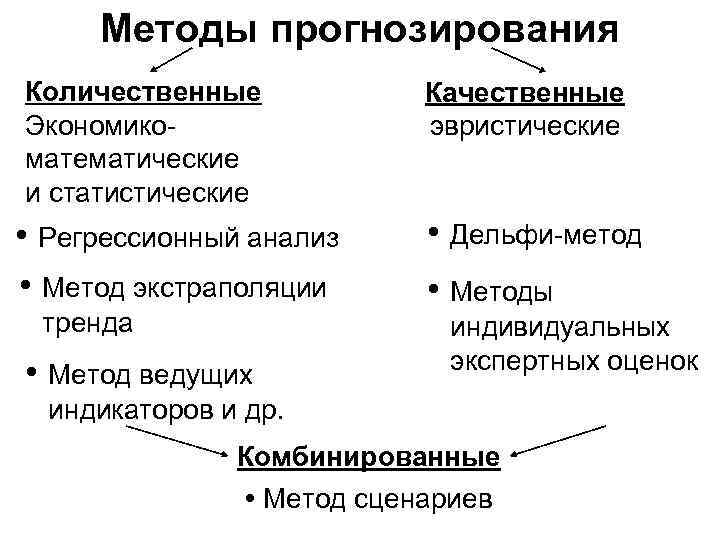 Методы прогнозирования

Количественные
Экономико-математические и статистические

• Регрессионный анализ
• Метод экстраполяции тренда
• Метод ведущих индикаторов и др.

Качественные
эвристические

• Дельфи-метод
• Методы индивидуальных экспертных оценок

Комбинированные
• Метод сценариев